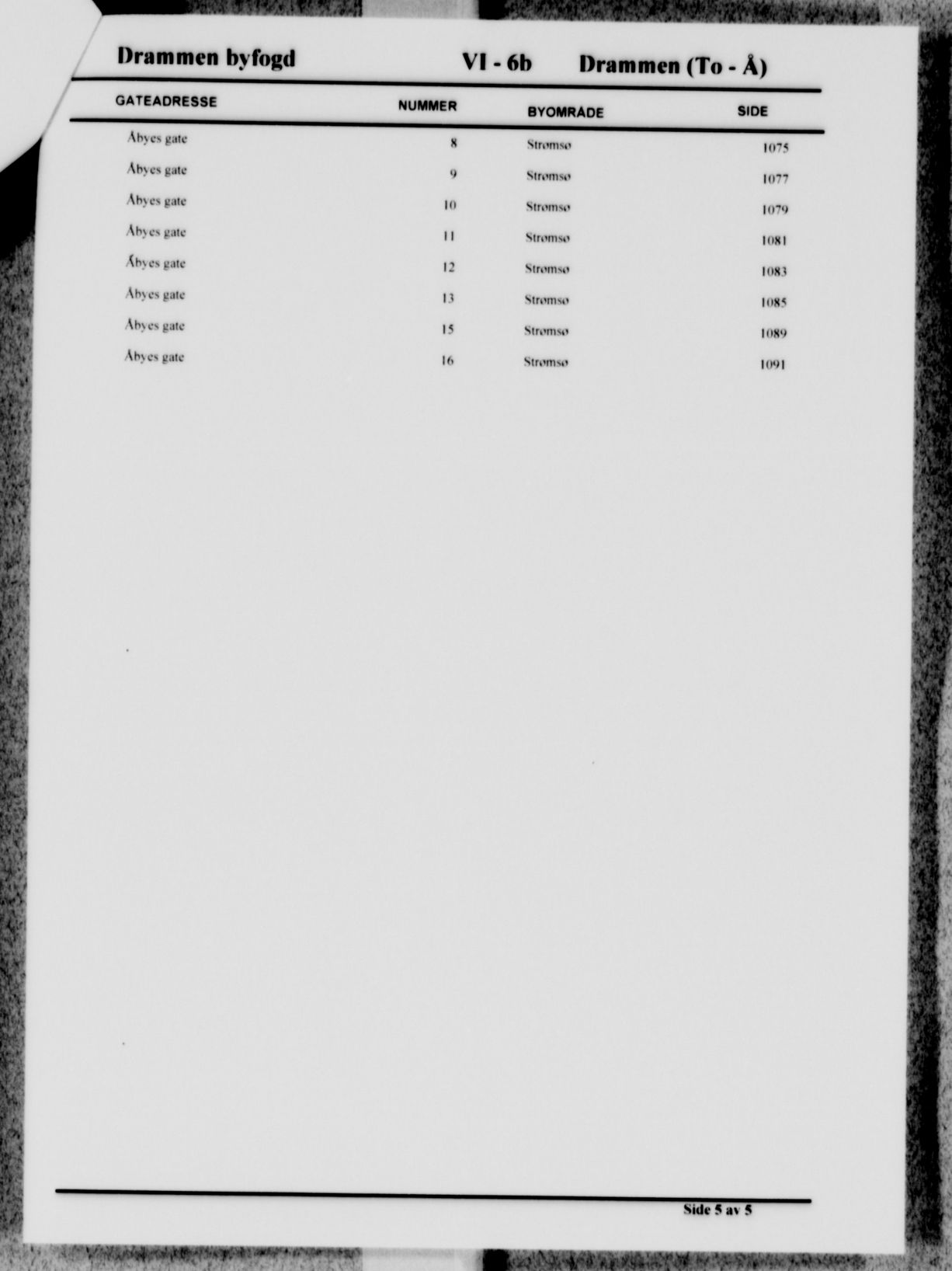 Drammen byfogd VI - 6b Drammen (To - Å)

| GATEADRESSE | NUMMER | BYOMRÅDE | SIDE |
|---|---|---|---|
| Åbyes gate | 8 | Strømsø | 1075 |
| Åbyes gate | 9 | Strømsø | 1077 |
| Åbyes gate | 10 | Strømsø | 1079 |
| Åbyes gate | 11 | Strømsø | 1081 |
| Åbyes gate | 12 | Strømsø | 1083 |
| Åbyes gate | 13 | Strømsø | 1085 |
| Åbyes gate | 15 | Strømsø | 1089 |
| Åbyes gate | 16 | Strømsø | 1091 |

Side 5 av 5